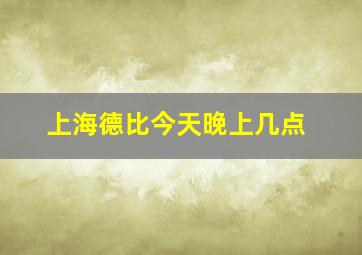 上海德比今天晚上几点